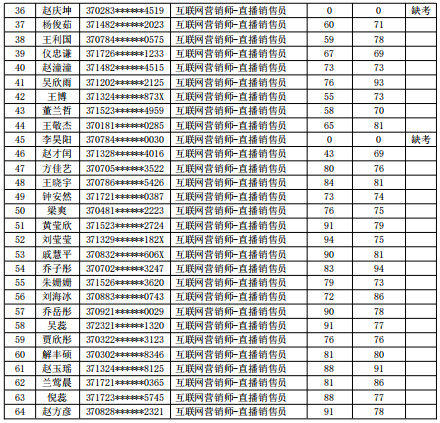 | 36 | 赵庆坤 | 370283******4519 | 互联网营销师-直播销售员 | 0 | 0 | 缺考 |
|---|---|---|---|---|---|---|
| 37 | 杨俊茹 | 371482******2023 | 互联网营销师-直播销售员 | 60 | 71 | |
| 38 | 王利国 | 370784******0575 | 互联网营销师-直播销售员 | 59 | 78 | |
| 39 | 仪忠谦 | 371726******1233 | 互联网营销师-直播销售员 | 67 | 69 | |
| 40 | 赵潼潼 | 371482******4515 | 互联网营销师-直播销售员 | 73 | 73 | |
| 41 | 吴欣雨 | 371202******2125 | 互联网营销师-直播销售员 | 76 | 93 | |
| 42 | 王博 | 371324******873X | 互联网营销师-直播销售员 | 55 | 73 | |
| 43 | 董兰哲 | 371523******4959 | 互联网营销师-直播销售员 | 58 | 70 | |
| 44 | 王敬杰 | 370181******0285 | 互联网营销师-直播销售员 | 65 | 81 | |
| 45 | 李昊阳 | 370784******0030 | 互联网营销师-直播销售员 | 0 | 0 | 缺考 |
| 46 | 赵才闰 | 371328******4016 | 互联网营销师-直播销售员 | 43 | 69 | |
| 47 | 方佳艺 | 370705******3522 | 互联网营销师-直播销售员 | 80 | 76 | |
| 48 | 王晓宇 | 370786******5426 | 互联网营销师-直播销售员 | 84 | 81 | |
| 49 | 钟安然 | 371721******0387 | 互联网营销师-直播销售员 | 73 | 74 | |
| 50 | 梁爽 | 370481******2223 | 互联网营销师-直播销售员 | 76 | 75 | |
| 51 | 黄莹欣 | 371523******2724 | 互联网营销师-直播销售员 | 91 | 79 | |
| 52 | 刘莹莹 | 371329******182X | 互联网营销师-直播销售员 | 94 | 75 | |
| 53 | 戚慧平 | 370832******606X | 互联网营销师-直播销售员 | 90 | 81 | |
| 54 | 乔子彤 | 370702******3247 | 互联网营销师-直播销售员 | 83 | 94 | |
| 55 | 朱姗姗 | 371526******3620 | 互联网营销师-直播销售员 | 79 | 73 | |
| 56 | 刘海冰 | 370883******0743 | 互联网营销师-直播销售员 | 72 | 86 | |
| 57 | 乔岳彤 | 370921******0029 | 互联网营销师-直播销售员 | 90 | 78 | |
| 58 | 吴蕊 | 372321******1320 | 互联网营销师-直播销售员 | 91 | 77 | |
| 59 | 贾欣彤 | 370322******3123 | 互联网营销师-直播销售员 | 76 | 76 | |
| 60 | 解丰硕 | 370302******8346 | 互联网营销师-直播销售员 | 81 | 80 | |
| 61 | 赵玉瑶 | 371324******8125 | 互联网营销师-直播销售员 | 88 | 91 | |
| 62 | 兰莺晨 | 371721******0365 | 互联网营销师-直播销售员 | 81 | 86 | |
| 63 | 倪蕊 | 371723******5745 | 互联网营销师-直播销售员 | 88 | 77 | |
| 64 | 赵方彦 | 370828******2321 | 互联网营销师-直播销售员 | 91 | 78 | |